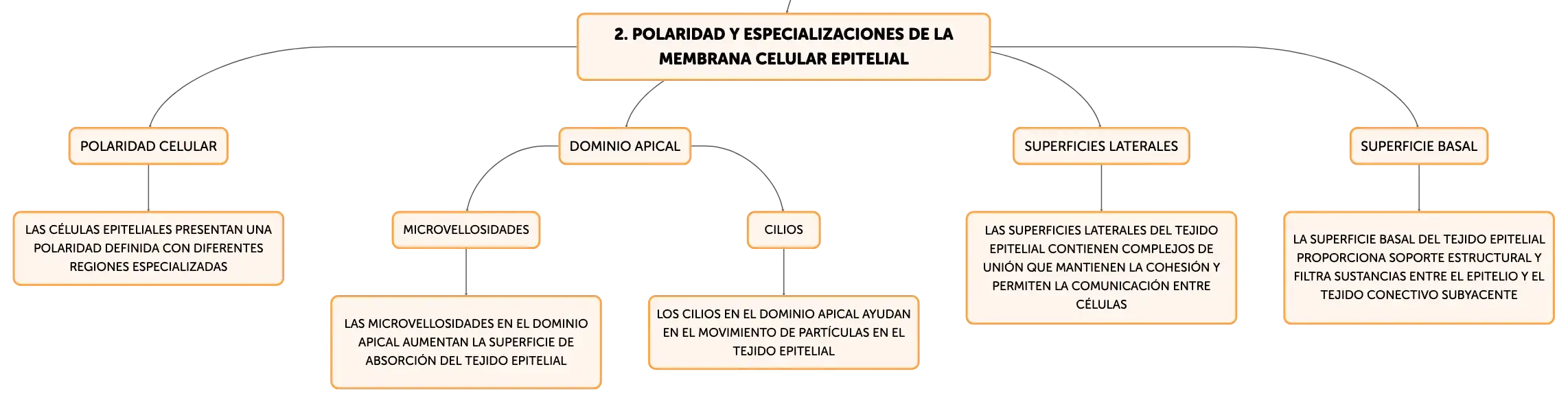 2. POLARIDAD Y ESPECIALIZACIONES DE LA MEMBRANA CELULAR EPITELIAL

POLARIDAD CELULAR

LAS CÉLULAS EPITELIALES PRESENTAN UNA POLARIDAD DEFINIDA CON DIFERENTES REGIONES ESPECIALIZADAS

DOMINIO APICAL

MICROVELLOSIDADES

LAS MICROVELLOSIDADES EN EL DOMINIO APICAL AUMENTAN LA SUPERFICIE DE ABSORCIÓN DEL TEJIDO EPITELIAL

CILIOS

LOS CILIOS EN EL DOMINIO APICAL AYUDAN EN EL MOVIMIENTO DE PARTÍCULAS EN EL TEJIDO EPITELIAL

SUPERFICIES LATERALES

LAS SUPERFICIES LATERALES DEL TEJIDO EPITELIAL CONTIENEN COMPLEJOS DE UNIÓN QUE MANTIENEN LA COHESIÓN Y PERMITEN LA COMUNICACIÓN ENTRE CÉLULAS

SUPERFICIE BASAL

LA SUPERFICIE BASAL DEL TEJIDO EPITELIAL PROPORCIONA SOPORTE ESTRUCTURAL Y FILTRA SUSTANCIAS ENTRE EL EPITELIO Y EL TEJIDO CONECTIVO SUBYACENTE